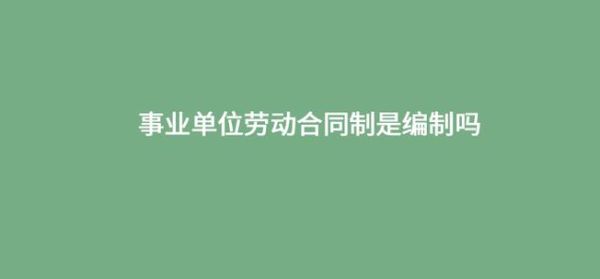 事业单位劳动合同制是编制吗